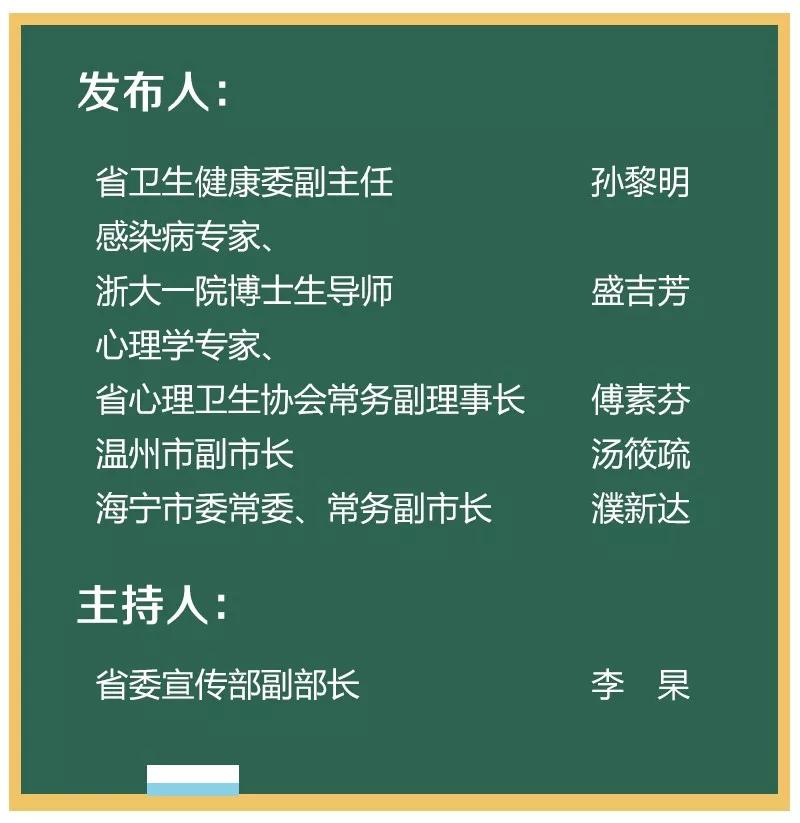 发布人：

省卫生健康委副主任　孙黎明
感染病专家、
浙大一院博士生导师　盛吉芳
心理学专家、
省心理卫生协会常务副理事长　傅素芬
温州市副市长　汤筱疏
海宁市委常委、常务副市长　濮新达

主持人：

省委宣传部副部长　李　杲